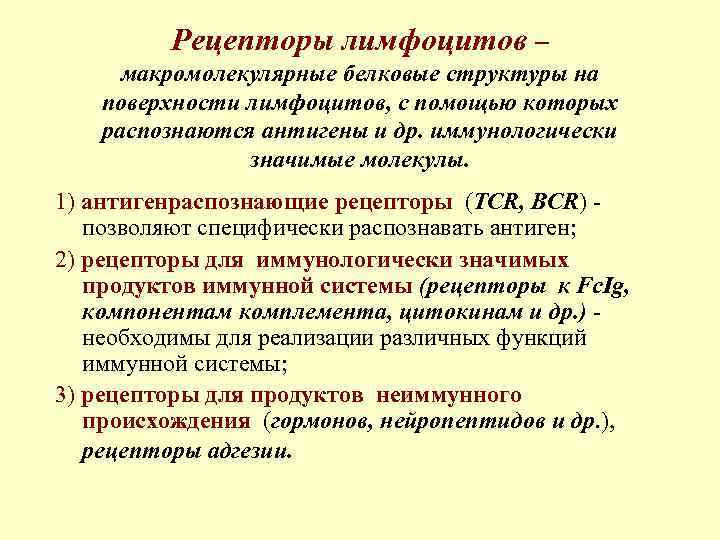 Рецепторы лимфоцитов – макромолекулярные белковые структуры на поверхности лимфоцитов, с помощью которых распознаются антигены и др. иммунологически значимые молекулы.

1) антигенраспознающие рецепторы (TCR, BCR) - позволяют специфически распознавать антиген;

2) рецепторы для иммунологически значимых продуктов иммунной системы (рецепторы к FcIg, компонентам комплемента, цитокинам и др.) - необходимы для реализации различных функций иммунной системы;

3) рецепторы для продуктов неиммунного происхождения (гормонов, нейропептидов и др.), рецепторы адгезии.